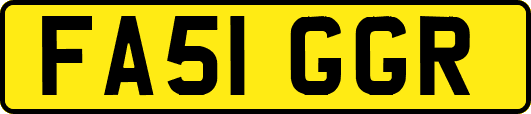 FA51 GGR